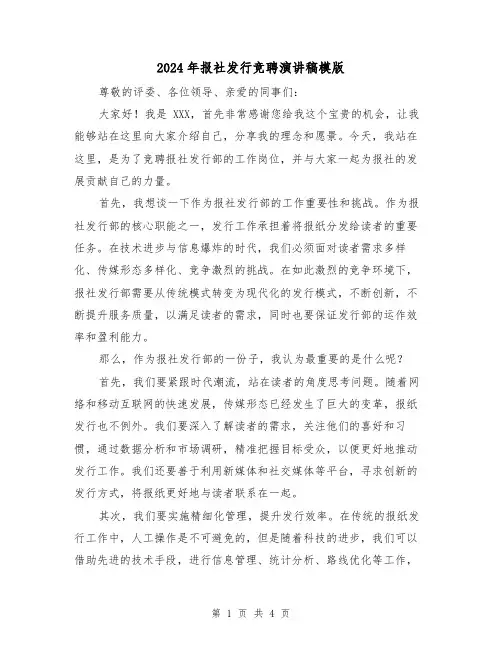 2024年报社发行竞聘演讲稿模版

尊敬的评委、各位领导、亲爱的同事们:

大家好!我是 XXX,首先非常感谢您给我这个宝贵的机会,让我能够站在这里向大家介绍自己,分享我的理念和愿景。今天,我站在这里,是为了竞聘报社发行部的工作岗位,并与大家一起为报社的发展贡献自己的力量。

首先,我想谈一下作为报社发行部的工作重要性和挑战。作为报社发行部的核心职能之一,发行工作承担着将报纸分发给读者的重要任务。在技术进步与信息爆炸的时代,我们必须面对读者需求多样化、传媒形态多样化、竞争激烈的挑战。在如此激烈的竞争环境下,报社发行部需要从传统模式转变为现代化的发行模式,不断创新,不断提升服务质量,以满足读者的需求,同时也要保证发行部的运作效率和盈利能力。

那么,作为报社发行部的一份子,我认为最重要的是什么呢?

首先,我们要紧跟时代潮流,站在读者的角度思考问题。随着网络和移动互联网的快速发展,传媒形态已经发生了巨大的变革,报纸发行也不例外。我们要深入了解读者的需求,关注他们的喜好和习惯,通过数据分析和市场调研,精准把握目标受众,以便更好地推动发行工作。我们还要善于利用新媒体和社交媒体等平台,寻求创新的发行方式,将报纸更好地与读者联系在一起。

其次,我们要实施精细化管理,提升发行效率。在传统的报纸发行工作中,人工操作是不可避免的,但是随着科技的进步,我们可以借助先进的技术手段,进行信息管理、统计分析、路线优化等工作,

第 1 页 共 4 页